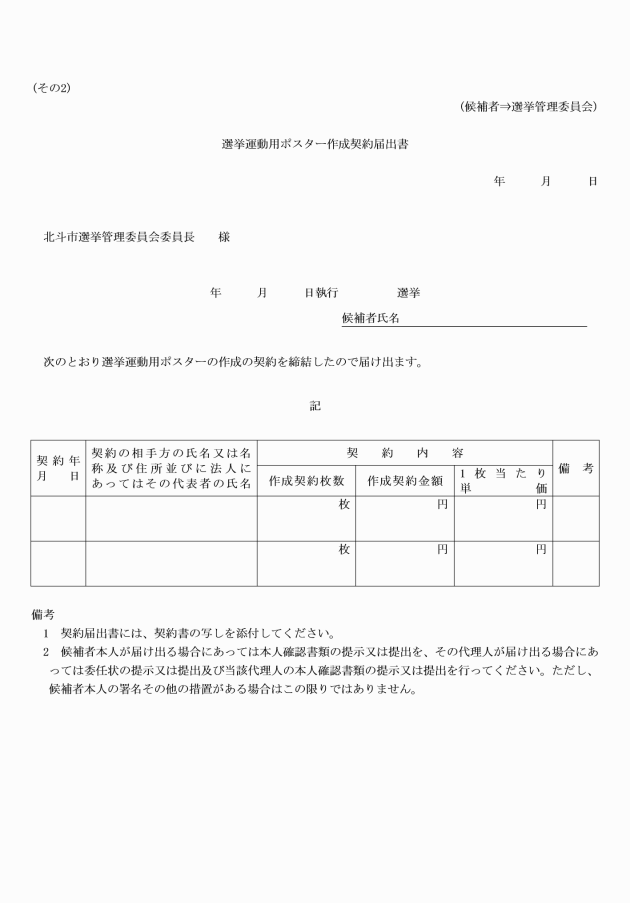 (その2)

(候補者⇒選挙管理委員会)

選挙運動用ポスター作成契約届出書

年　月　日

北斗市選挙管理委員会委員長　様

年　月　日執行　選挙

候補者氏名

次のとおり選挙運動用ポスターの作成の契約を締結したので届け出ます。

記

| 契約年月日 | 契約の相手方の氏名又は名称及び住所並びに法人にあってはその代表者の氏名 | 契約内容 | | | 備考 |
|---|---|---|---|---|---|
| | | 作成契約枚数 | 作成契約金額 | 1枚当たり単価 | |
| | | 枚 | 円 | 円 | |
| | | 枚 | 円 | 円 | |

備考
1　契約届出書には、契約書の写しを添付してください。
2　候補者本人が届け出る場合にあっては本人確認書類の提示又は提出を、その代理人が届け出る場合にあっては委任状の提示又は提出及び当該代理人の本人確認書類の提示又は提出を行ってください。ただし、候補者本人の署名その他の措置がある場合はこの限りではありません。